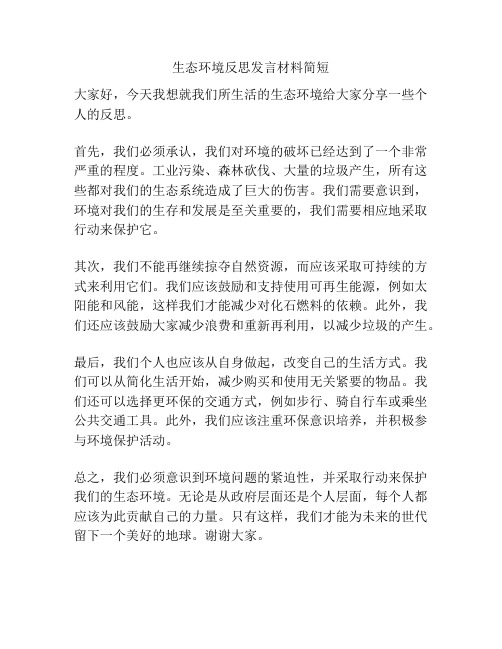 生态环境反思发言材料简短

大家好，今天我想就我们所生活的生态环境给大家分享一些个人的反思。

首先，我们必须承认，我们对环境的破坏已经达到了一个非常严重的程度。工业污染、森林砍伐、大量的垃圾产生，所有这些都对我们的生态系统造成了巨大的伤害。我们需要意识到，环境对我们的生存和发展是至关重要的，我们需要相应地采取行动来保护它。

其次，我们不能再继续掠夺自然资源，而应该采取可持续的方式来利用它们。我们应该鼓励和支持使用可再生能源，例如太阳能和风能，这样我们才能减少对化石燃料的依赖。此外，我们还应该鼓励大家减少浪费和重新再利用，以减少垃圾的产生。

最后，我们个人也应该从自身做起，改变自己的生活方式。我们可以从简化生活开始，减少购买和使用无关紧要的物品。我们还可以选择更环保的交通方式，例如步行、骑自行车或乘坐公共交通工具。此外，我们应该注重环保意识培养，并积极参与环境保护活动。

总之，我们必须意识到环境问题的紧迫性，并采取行动来保护我们的生态环境。无论是从政府层面还是个人层面，每个人都应该为此贡献自己的力量。只有这样，我们才能为未来的世代留下一个美好的地球。谢谢大家。